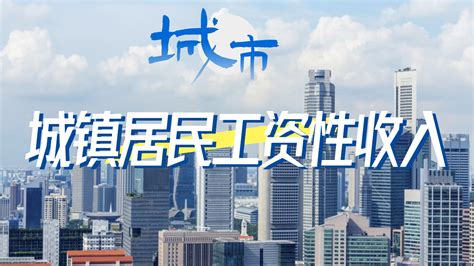 城市

城镇居民工资性收入